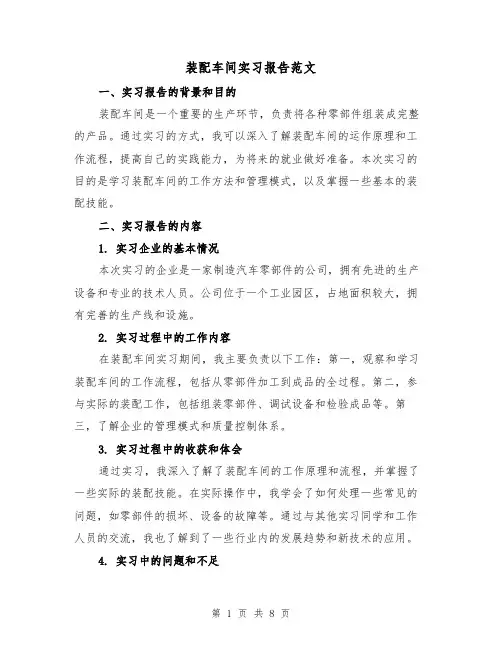 装配车间实习报告范文

一、实习报告的背景和目的

装配车间是一个重要的生产环节，负责将各种零部件组装成完整的产品。通过实习的方式，我可以深入了解装配车间的运作原理和工作流程，提高自己的实践能力，为将来的就业做好准备。本次实习的目的是学习装配车间的工作方法和管理模式，以及掌握一些基本的装配技能。

二、实习报告的内容

1. 实习企业的基本情况

本次实习的企业是一家制造汽车零部件的公司，拥有先进的生产设备和专业的技术人员。公司位于一个工业园区，占地面积较大，拥有完善的生产线和设施。

2. 实习过程中的工作内容

在装配车间实习期间，我主要负责以下工作：第一，观察和学习装配车间的工作流程，包括从零部件加工到成品的全过程。第二，参与实际的装配工作，包括组装零部件、调试设备和检验成品等。第三，了解企业的管理模式和质量控制体系。

3. 实习过程中的收获和体会

通过实习，我深入了解了装配车间的工作原理和流程，并掌握了一些实际的装配技能。在实际操作中，我学会了如何处理一些常见的问题，如零部件的损坏、设备的故障等。通过与其他实习同学和工作人员的交流，我也了解到了一些行业内的发展趋势和新技术的应用。

4. 实习中的问题和不足

第 1 页 共 8 页